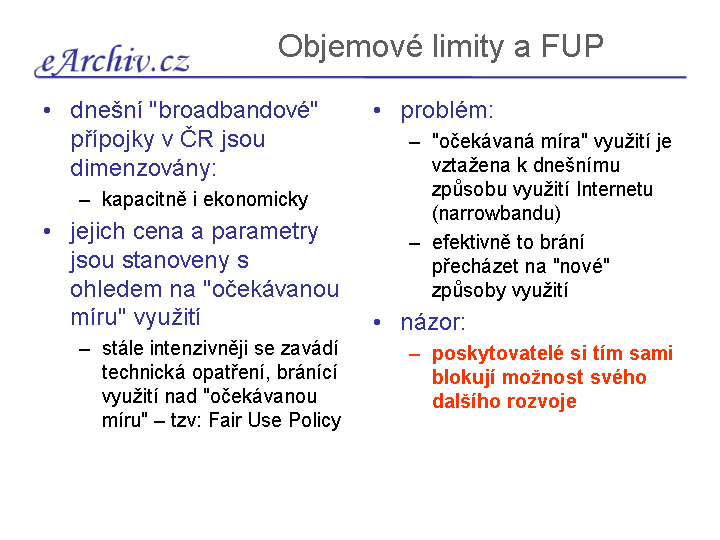 eArchiv.cz

Objemové limity a FUP

• dnešní "broadbandové" přípojky v ČR jsou dimenzovány:
– kapacitně i ekonomicky
• jejich cena a parametry jsou stanoveny s ohledem na "očekávanou míru" využití
– stále intenzivněji se zavádí technická opatření, bránící využití nad "očekávanou míru" – tzv: Fair Use Policy

• problém:
– "očekávaná míra" využití je vztažena k dnešnímu způsobu využití Internetu (narrowbandu)
– efektivně to brání přecházet na "nové" způsoby využití
• názor:
– poskytovatelé si tím sami blokují možnost svého dalšího rozvoje